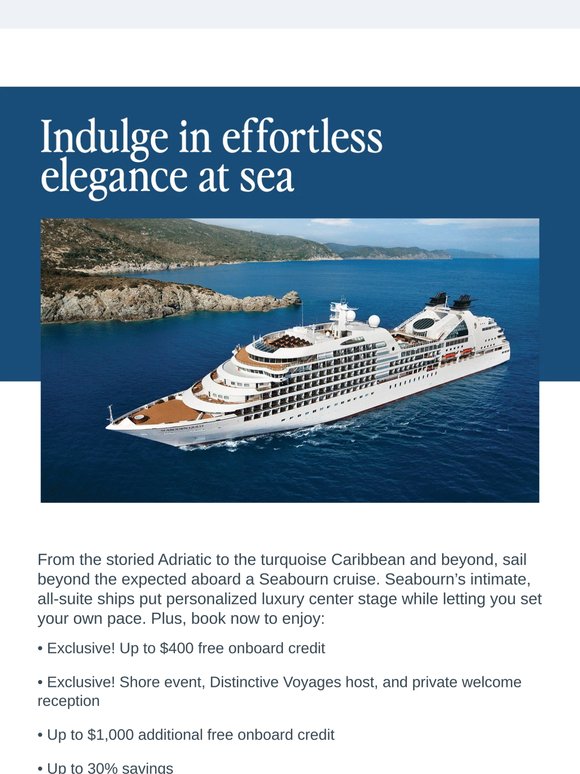 Indulge in effortless elegance at sea

From the storied Adriatic to the turquoise Caribbean and beyond, sail beyond the expected aboard a Seabourn cruise. Seabourn's intimate, all-suite ships put personalized luxury center stage while letting you set your own pace. Plus, book now to enjoy:

• Exclusive! Up to $400 free onboard credit

• Exclusive! Shore event, Distinctive Voyages host, and private welcome reception

• Up to $1,000 additional free onboard credit

• Up to 30% savings